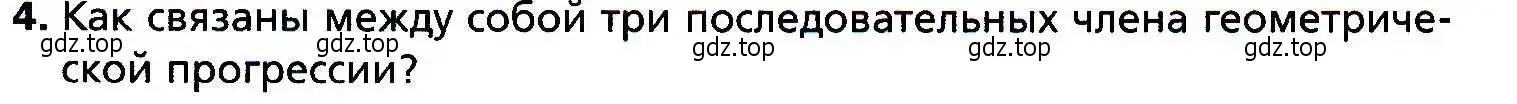 4. Как связаны между собой три последовательных члена геометрической прогрессии?

gdz.top gdz.top gdz.top gdz.top gdz.top